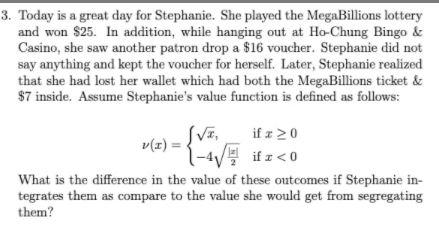 3. Today is a great day for Stephanie. She played the MegaBillions lottery and won \$25. In addition, while hanging out at Ho-Chung Bingo & Casino, she saw another patron drop a \$16 voucher. Stephanie did not say anything and kept the voucher for herself. Later, Stephanie realized that she had lost her wallet which had both the MegaBillions ticket & \$7 inside. Assume Stephanie's value function is defined as follows:

$$\nu(x) = \begin{cases} \sqrt{x}, & \text{if } x \geq 0 \\ -4\sqrt{\frac{|x|}{2}} & \text{if } x < 0 \end{cases}$$

What is the difference in the value of these outcomes if Stephanie integrates them as compare to the value she would get from segregating them?